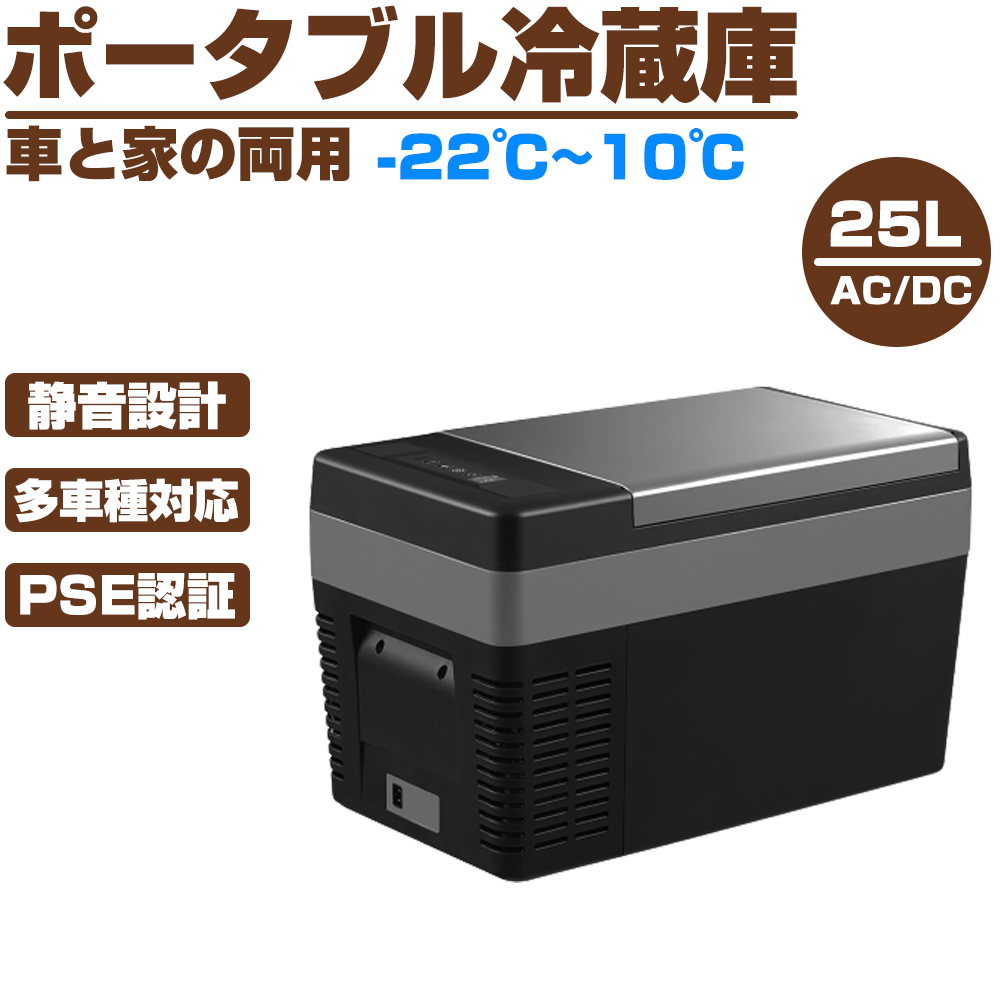 ポータブル冷蔵庫

車と家の両用 -22℃~10℃

25L
AC/DC

静音設計

多車種対応

PSE認証